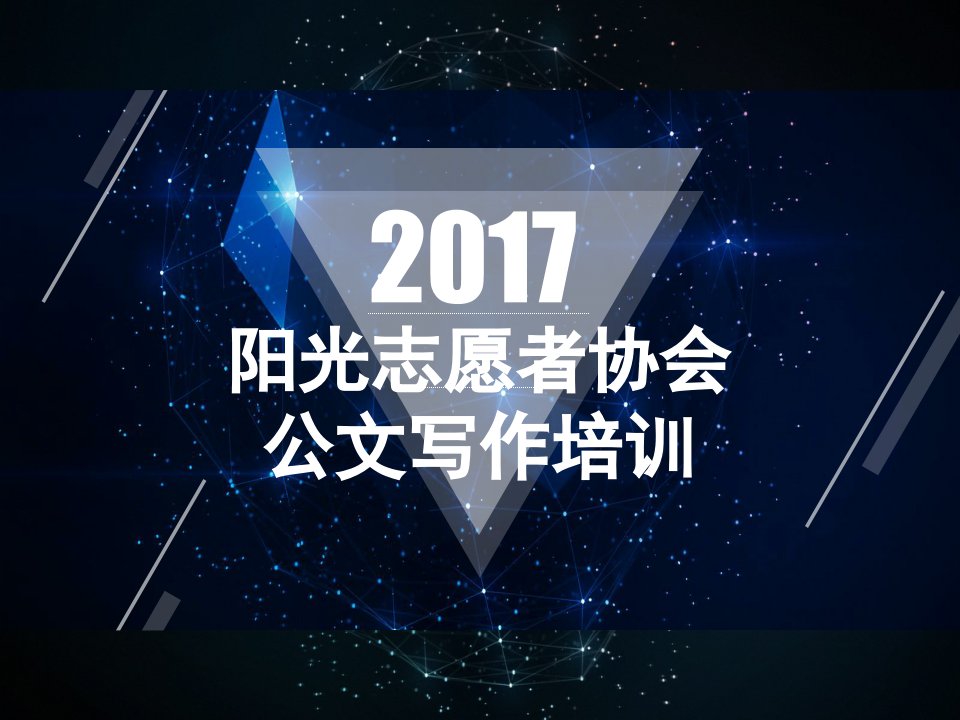 2017

阳光志愿者协会
公文写作培训